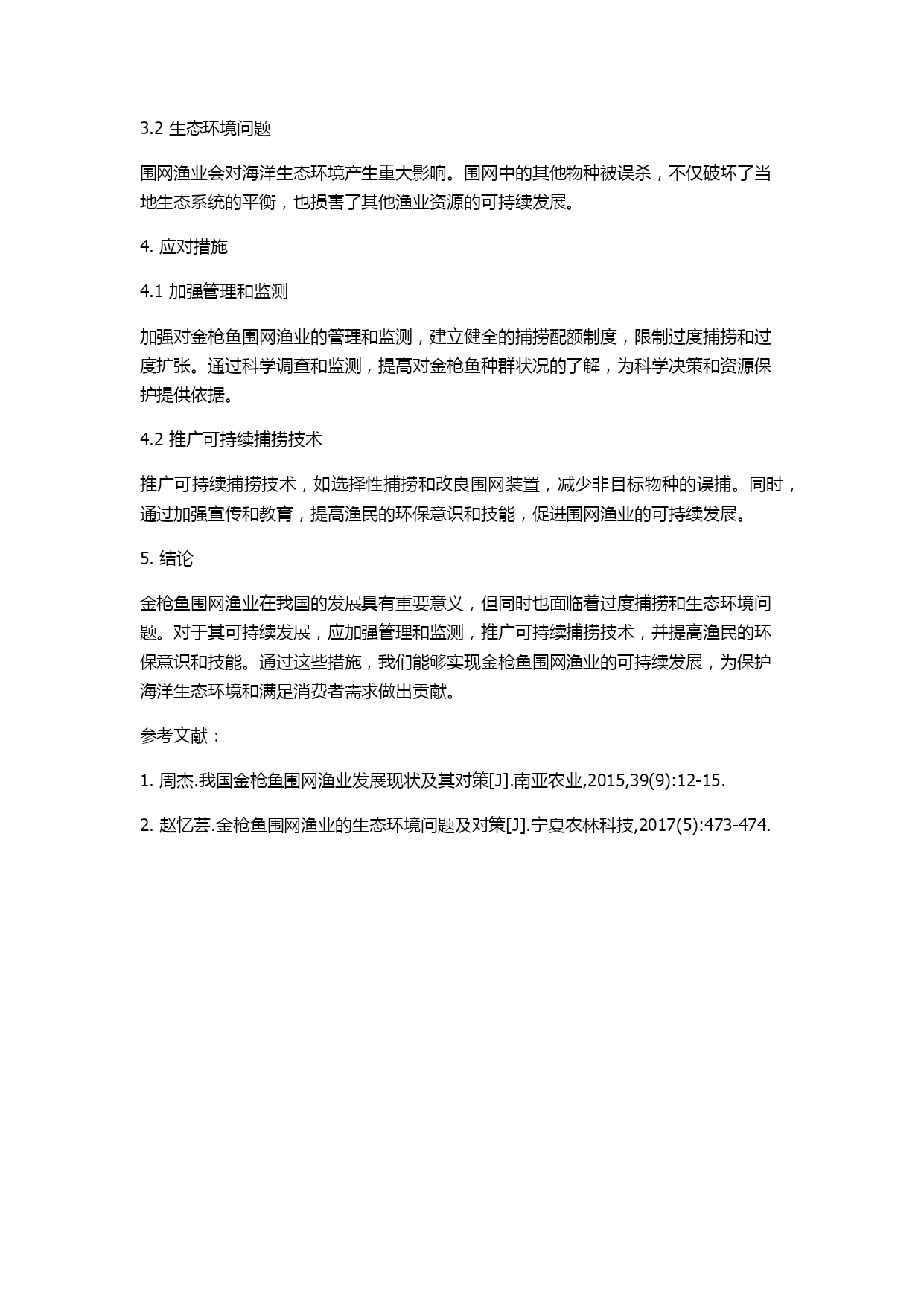 3.2 生态环境问题

围网渔业会对海洋生态环境产生重大影响。围网中的其他物种被误杀，不仅破坏了当地生态系统的平衡，也损害了其他渔业资源的可持续发展。

4. 应对措施

4.1 加强管理和监测

加强对金枪鱼围网渔业的管理和监测，建立健全的捕捞配额制度，限制过度捕捞和过度扩张。通过科学调查和监测，提高对金枪鱼种群状况的了解，为科学决策和资源保护提供依据。

4.2 推广可持续捕捞技术

推广可持续捕捞技术，如选择性捕捞和改良围网装置，减少非目标物种的误捕。同时，通过加强宣传和教育，提高渔民的环保意识和技能，促进围网渔业的可持续发展。

5. 结论

金枪鱼围网渔业在我国的发展具有重要意义，但同时也面临着过度捕捞和生态环境问题。对于其可持续发展，应加强管理和监测，推广可持续捕捞技术，并提高渔民的环保意识和技能。通过这些措施，我们能够实现金枪鱼围网渔业的可持续发展，为保护海洋生态环境和满足消费者需求做出贡献。

参考文献：

1. 周杰.我国金枪鱼围网渔业发展现状及其对策[J].南亚农业,2015,39(9):12-15.

2. 赵忆芸.金枪鱼围网渔业的生态环境问题及对策[J].宁夏农林科技,2017(5):473-474.